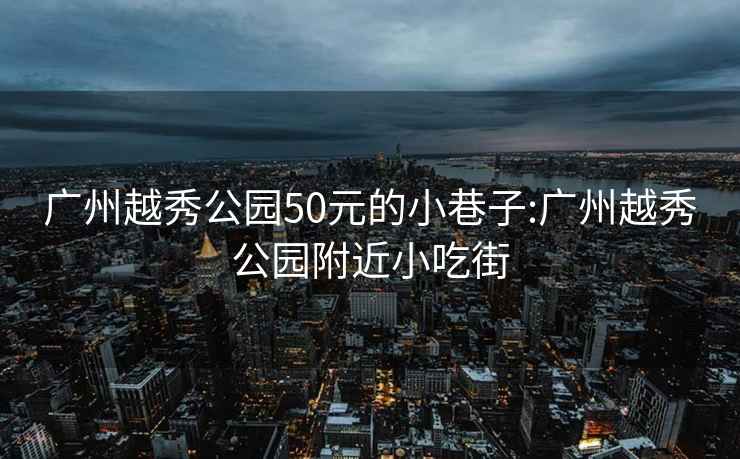 广州越秀公园50元的小巷子:广州越秀公园附近小吃街